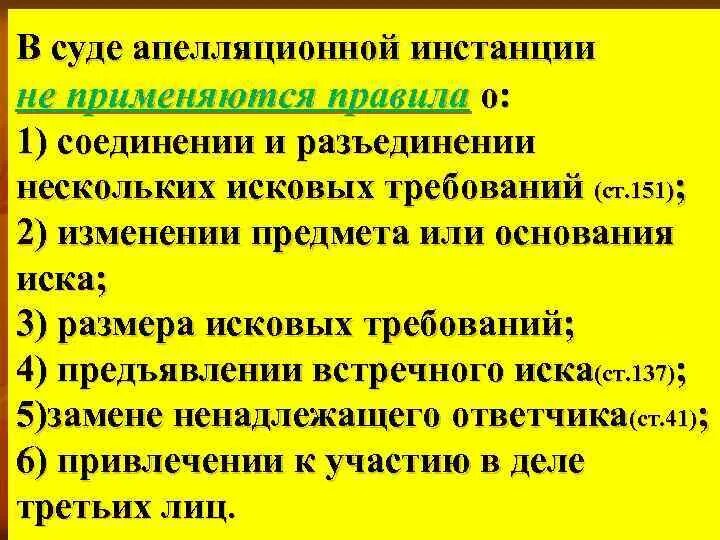 В суде апелляционной инстанции не применяются правила о:
1) соединении и разъединении нескольких исковых требований (ст.151);
2) изменении предмета или основания иска;
3) размера исковых требований;
4) предъявлении встречного иска(ст.137);
5)замене ненадлежащего ответчика(ст.41);
6) привлечении к участию в деле третьих лиц.